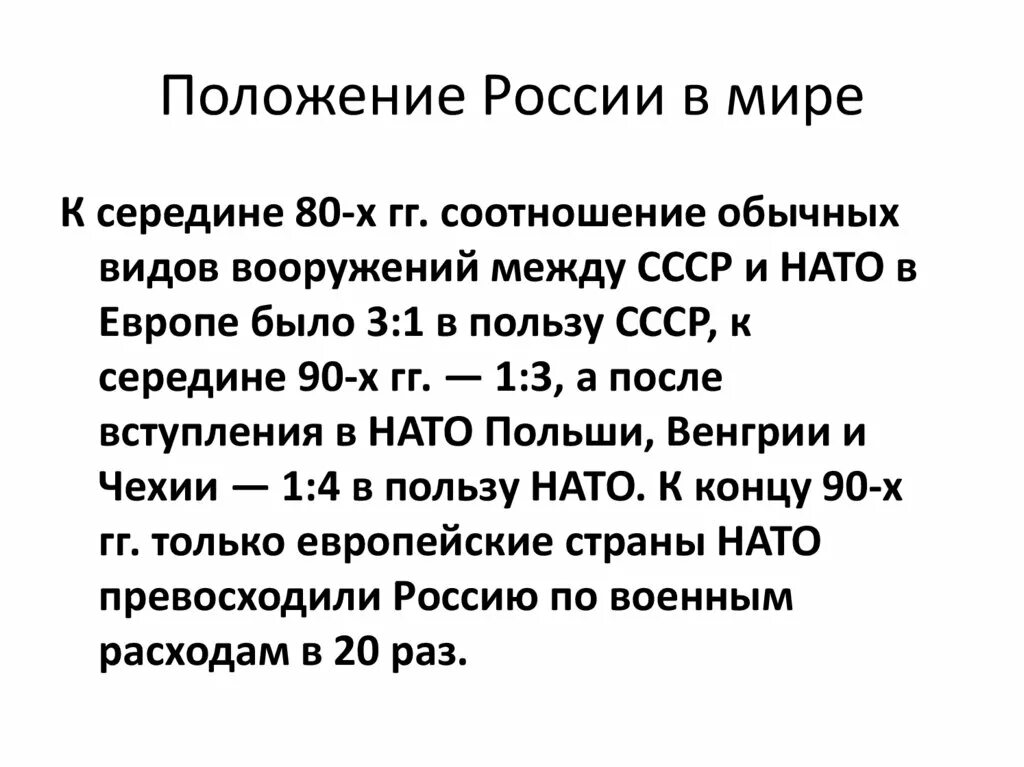 Положение России в мире

К середине 80-х гг. соотношение обычных видов вооружений между СССР и НАТО в Европе было 3:1 в пользу СССР, к середине 90-х гг. — 1:3, а после вступления в НАТО Польши, Венгрии и Чехии — 1:4 в пользу НАТО. К концу 90-х гг. только европейские страны НАТО превосходили Россию по военным расходам в 20 раз.